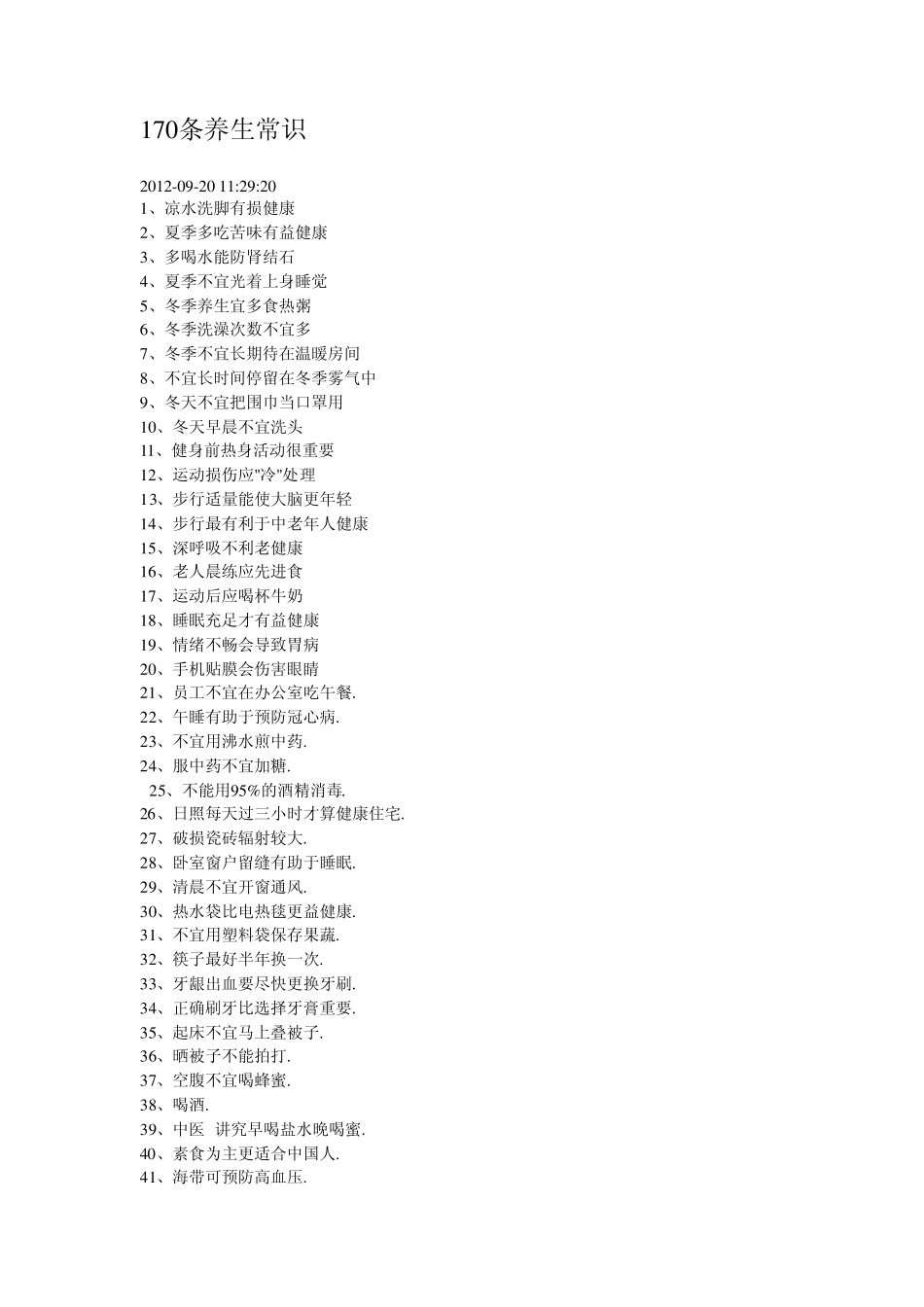 170条养生常识

2012-09-20 11:29:20
1、凉水洗脚有损健康
2、夏季多吃苦味有益健康
3、多喝水能防肾结石
4、夏季不宜光着上身睡觉
5、冬季养生宜多食热粥
6、冬季洗澡次数不宜多
7、冬季不宜长期待在温暖房间
8、不宜长时间停留在冬季雾气中
9、冬天不宜把围巾当口罩用
10、冬天早晨不宜洗头
11、健身前热身活动很重要
12、运动损伤应"冷"处理
13、步行适量能使大脑更年轻
14、步行最有利于中老年人健康
15、深呼吸不利老健康
16、老人晨练应先进食
17、运动后应喝杯牛奶
18、睡眠充足才有益健康
19、情绪不畅会导致胃病
20、手机贴膜会伤害眼睛
21、员工不宜在办公室吃午餐.
22、午睡有助于预防冠心病.
23、不宜用沸水煎中药.
24、服中药不宜加糖.
25、不能用95%的酒精消毒.
26、日照每天过三小时才算健康住宅.
27、破损瓷砖辐射较大.
28、卧室窗户留缝有助于睡眠.
29、清晨不宜开窗通风.
30、热水袋比电热毯更益健康.
31、不宜用塑料袋保存果蔬.
32、筷子最好半年换一次.
33、牙龈出血要尽快更换牙刷.
34、正确刷牙比选择牙膏重要.
35、起床不宜马上叠被子.
36、晒被子不能拍打.
37、空腹不宜喝蜂蜜.
38、喝酒.
39、中医 讲究早喝盐水晚喝蜜.
40、素食为主更适合中国人.
41、海带可预防高血压.